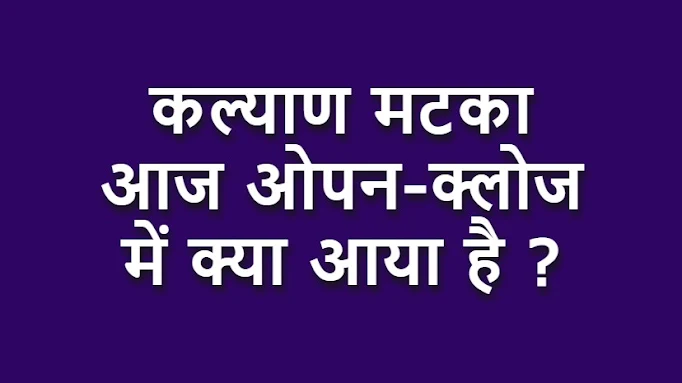 कल्याण मटका आज ओपन-क्लोज में क्या आया है ?